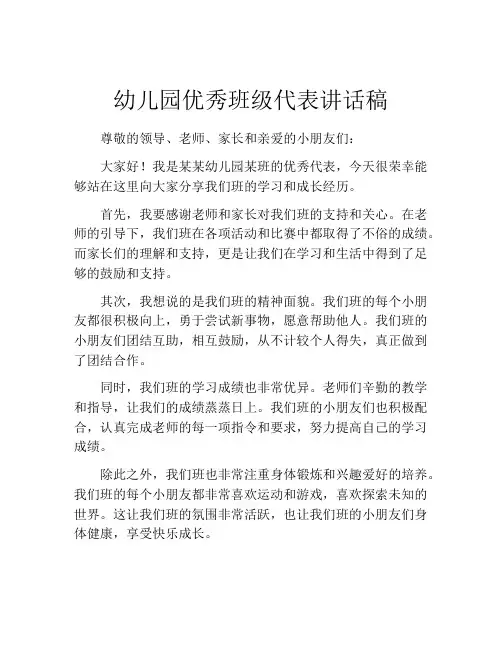 幼儿园优秀班级代表讲话稿

尊敬的领导、老师、家长和亲爱的小朋友们：

大家好！我是某某幼儿园某班的优秀代表，今天很荣幸能够站在这里向大家分享我们班的学习和成长经历。

首先，我要感谢老师和家长对我们班的支持和关心。在老师的引导下，我们班在各项活动和比赛中都取得了不俗的成绩。而家长们的理解和支持，更是让我们在学习和生活中得到了足够的鼓励和支持。

其次，我想说的是我们班的精神面貌。我们班的每个小朋友都很积极向上，勇于尝试新事物，愿意帮助他人。我们班的小朋友们团结互助，相互鼓励，从不计较个人得失，真正做到了团结合作。

同时，我们班的学习成绩也非常优异。老师们辛勤的教学和指导，让我们的成绩蒸蒸日上。我们班的小朋友们也积极配合，认真完成老师的每一项指令和要求，努力提高自己的学习成绩。

除此之外，我们班也非常注重身体锻炼和兴趣爱好的培养。我们班的每个小朋友都非常喜欢运动和游戏，喜欢探索未知的世界。这让我们班的氛围非常活跃，也让我们班的小朋友们身体健康，享受快乐成长。